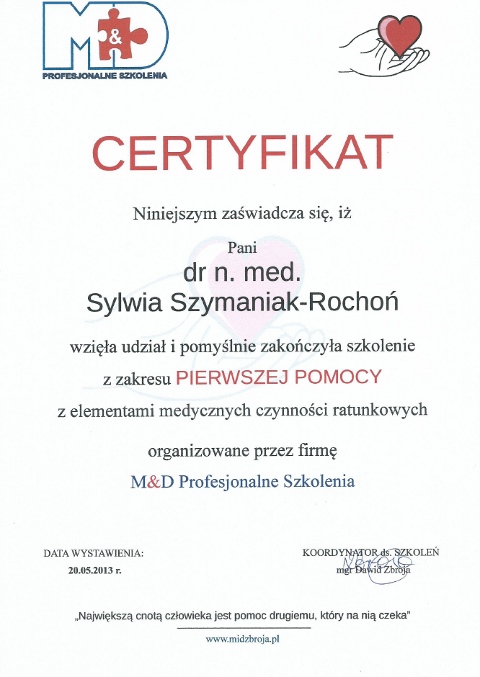 M&D
PROFESJONALNE SZKOLENIA

CERTYFIKAT

Niniejszym zaświadcza się, iż

Pani

dr n. med.
Sylwia Szymaniak-Rochoń

wzięła udział i pomyślnie zakończyła szkolenie

z zakresu PIERWSZEJ POMOCY

z elementami medycznych czynności ratunkowych

organizowane przez firmę

M&D Profesjonalne Szkolenia

DATA WYSTAWIENIA:
20.05.2013 r.

KOORDYNATOR ds. SZKOLEŃ
mgr Dawid Zbroja

„Największą cnotą człowieka jest pomoc drugiemu, który na nią czeka"

www.midzbroja.pl